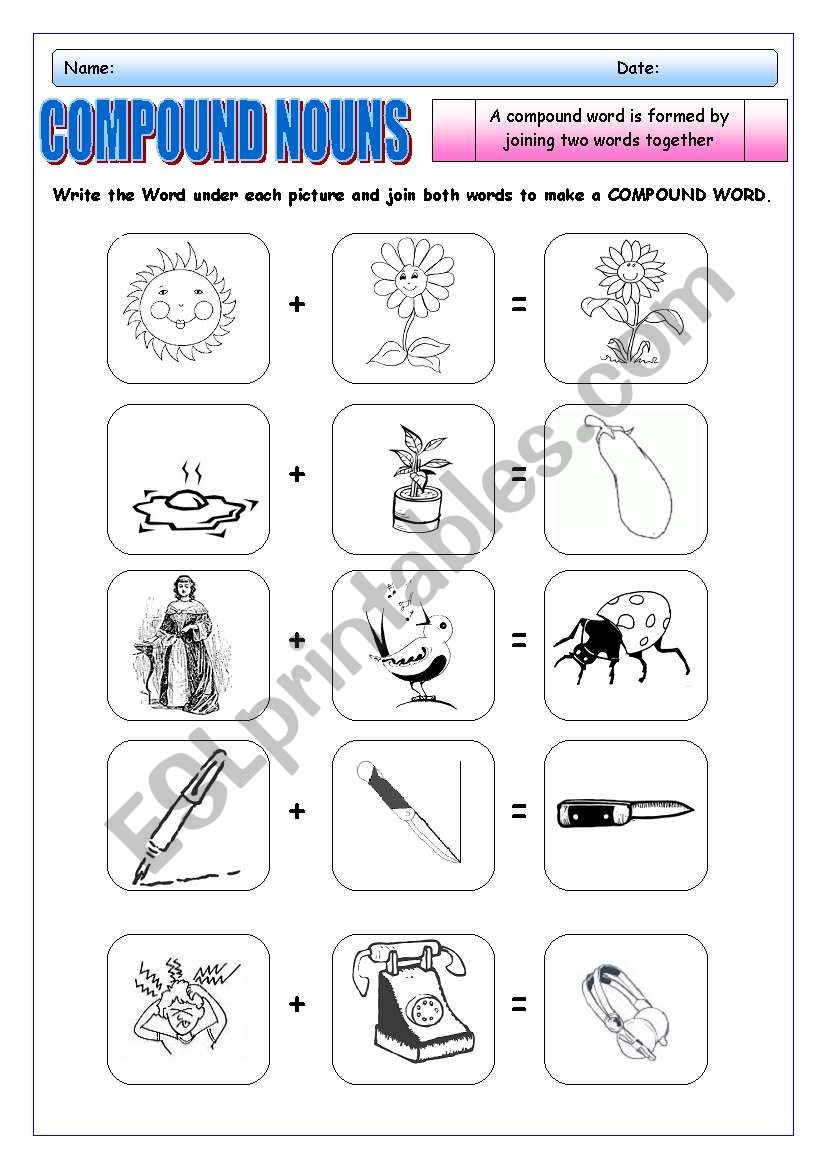 Name: Date:

COMPOUND NOUNS

A compound word is formed by joining two words together

Write the Word under each picture and join both words to make a COMPOUND WORD.

+ =

+ =

+ =

+ =

+ =

ESLprintables.com